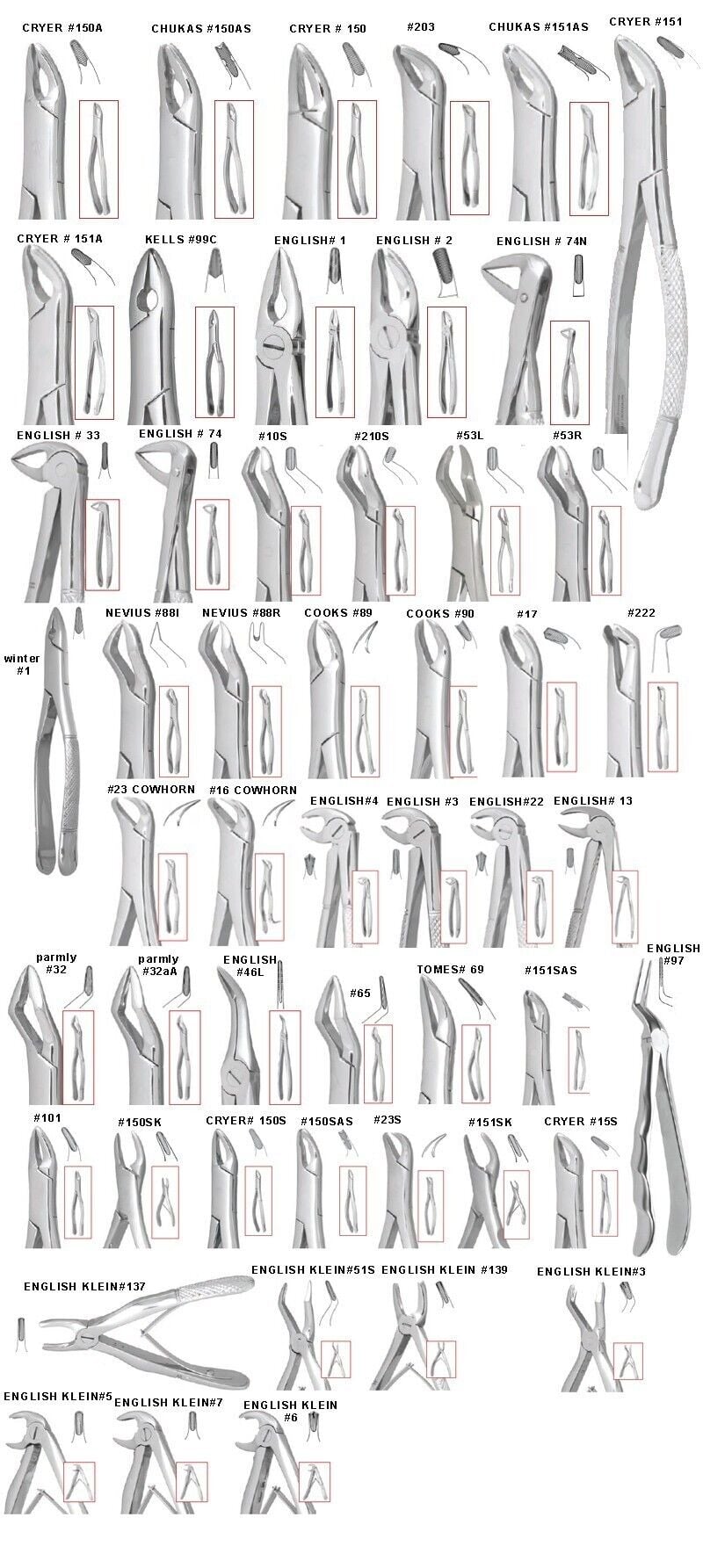 CRYER #150A
CHUKAS #150AS
CRYER # 150
#203
CHUKAS #151AS
CRYER #151

CRYER # 151A
KELLS #99C
ENGLISH# 1
ENGLISH # 2
ENGLISH # 74N

ENGLISH # 33
ENGLISH # 74
#10S
#210S
#53L
#53R

winter #1
NEVIUS #88I
NEVIUS #88R
COOKS #89
COOKS #90
#17
#222

#23 COWHORN
#16 COWHORN
ENGLISH#4
ENGLISH #3
ENGLISH#22
ENGLISH# 13

parmly #32
parmly #32aA
ENGLISH #46L
#65
TOMES# 69
#151SAS
ENGLISH #97

#101
#150SK
CRYER# 150S
#150SAS
#23S
#151SK
CRYER #15S

ENGLISH KLEIN#137
ENGLISH KLEIN#51S
ENGLISH KLEIN #139
ENGLISH KLEIN#3

ENGLISH KLEIN#5
ENGLISH KLEIN#7
ENGLISH KLEIN #6